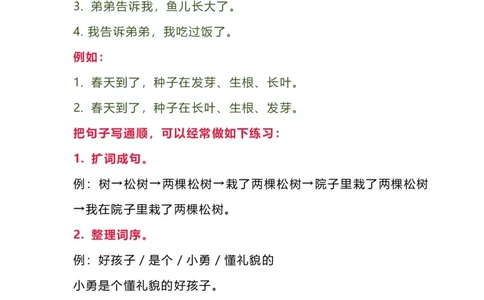 3. 弟弟告诉我，鱼儿长大了。

4. 我告诉弟弟，我吃过饭了。

例如：

1. 春天到了，种子在发芽、生根、长叶。

2. 春天到了，种子在长叶、生根、发芽。

把句子写通顺，可以经常做如下练习：

1. 扩词成句。

例：树→松树→两棵松树→栽了两棵松树→院子里栽了两棵松树→我在院子里栽了两棵松树。

2. 整理词序。

例：好孩子 / 是个 / 小勇 / 懂礼貌的

小勇是个懂礼貌的好孩子。